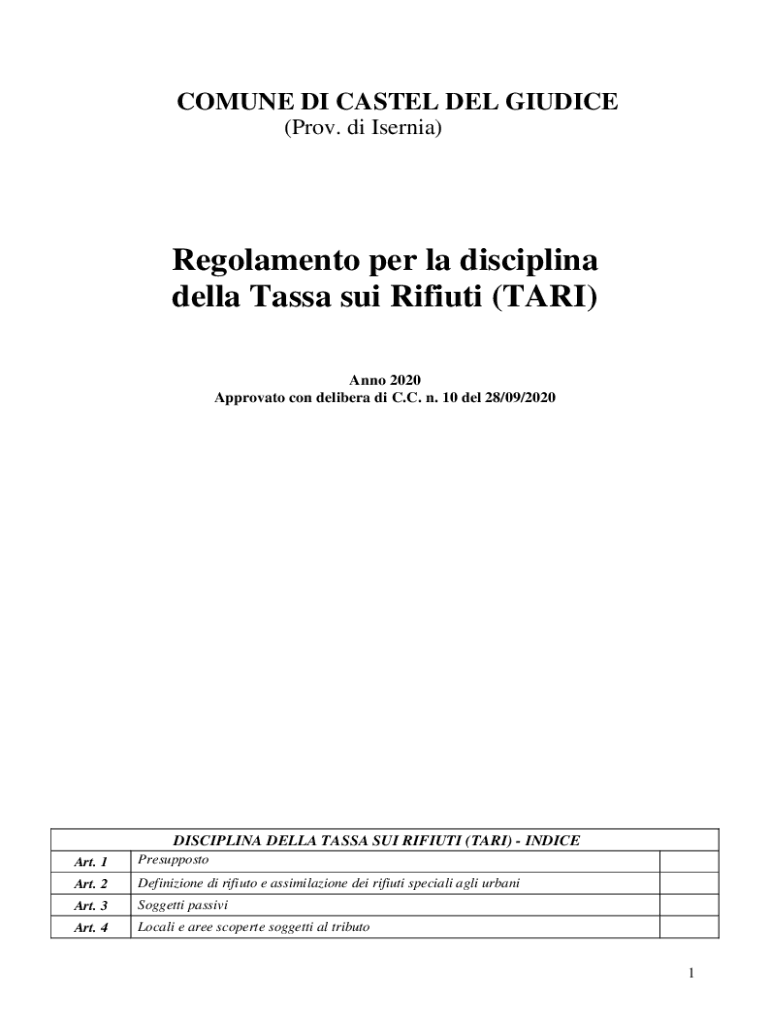 COMUNE DI CASTEL DEL GIUDICE
(Prov. di Isernia)

Regolamento per la disciplina della Tassa sui Rifiuti (TARI)

Anno 2020
Approvato con delibera di C.C. n. 10 del 28/09/2020

| DISCIPLINA DELLA TASSA SUI RIFIUTI (TARI) - INDICE | | |
|---|---|---|
| Art. 1 | Presupposto | |
| Art. 2 | Definizione di rifiuto e assimilazione dei rifiuti speciali agli urbani | |
| Art. 3 | Soggetti passivi | |
| Art. 4 | Locali e aree scoperte soggetti al tributo | |

1